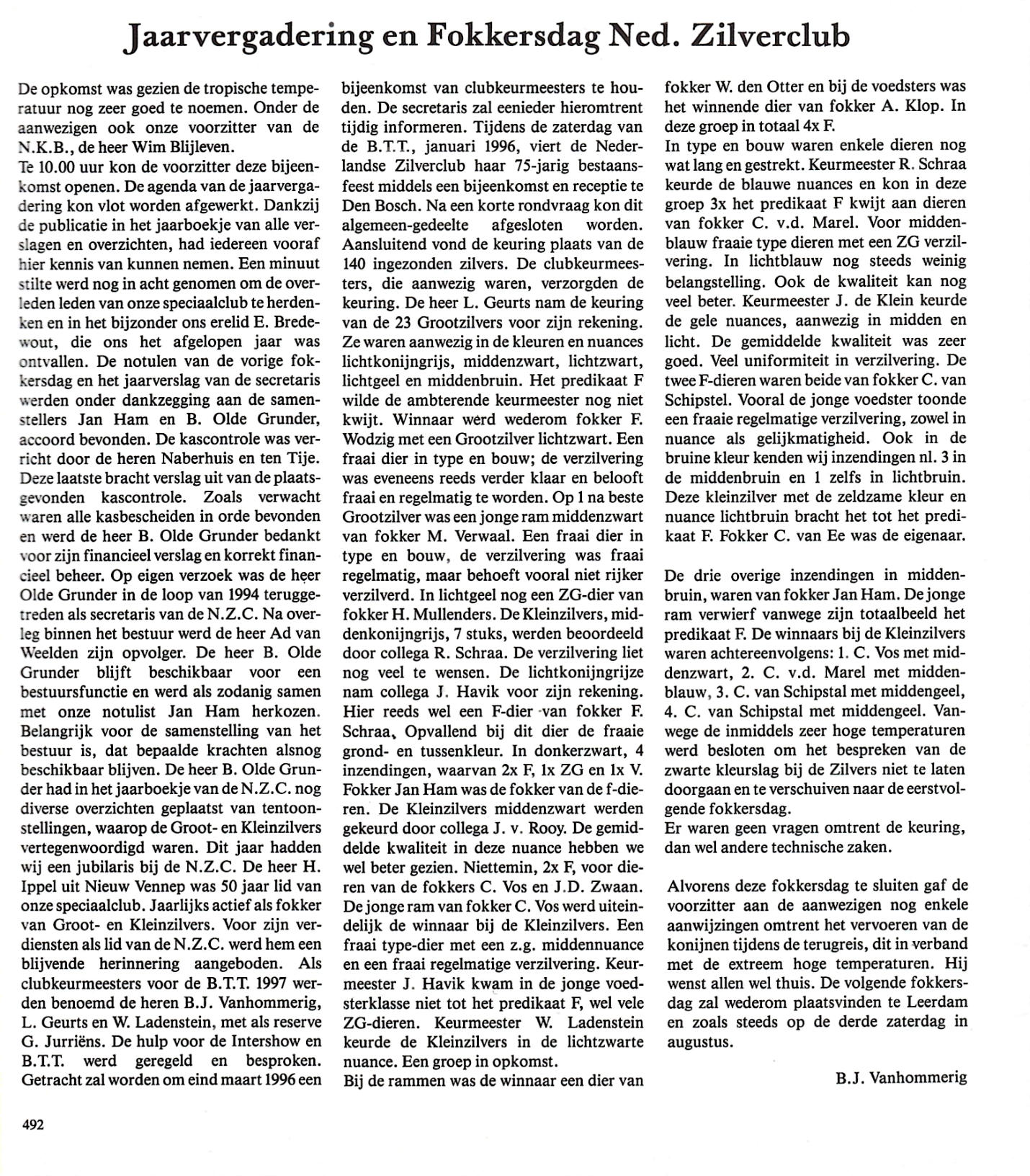 Jaarvergadering en Fokkersdag Ned. Zilverclub

De opkomst was gezien de tropische temperatuur nog zeer goed te noemen. Onder de aanwezigen ook onze voorzitter van de N.K.B., de heer Wim Blijleven.
Te 10.00 uur kon de voorzitter deze bijeenkomst openen. De agenda van de jaarvergadering kon vlot worden afgewerkt. Dankzij de publicatie in het jaarboekje van alle verslagen en overzichten, had iedereen vooraf hier kennis van kunnen nemen. Een minuut stilte werd nog in acht genomen om de overleden leden van onze speciaalclub te herdenken en in het bijzonder ons erelid E. Bredewout, die ons het afgelopen jaar was ontvallen. De notulen van de vorige fokkersdag en het jaarverslag van de secretaris werden onder dankzegging aan de samenstellers Jan Ham en B. Olde Grunder, accoord bevonden. De kascontrole was verricht door de heren Naberhuis en ten Tije. Deze laatste bracht verslag uit van de plaatsgevonden kascontrole. Zoals verwacht waren alle kasbescheiden in orde bevonden en werd de heer B. Olde Grunder bedankt voor zijn financieel verslag en korrekt financieel beheer. Op eigen verzoek was de heer Olde Grunder in de loop van 1994 teruggetreden als secretaris van de N.Z.C. Na overleg binnen het bestuur werd de heer Ad van Weelden zijn opvolger. De heer B. Olde Grunder blijft beschikbaar voor een bestuursfunctie en werd als zodanig samen met onze notulist Jan Ham herkozen. Belangrijk voor de samenstelling van het bestuur is, dat bepaalde krachten alsnog beschikbaar blijven. De heer B. Olde Grunder had in het jaarboekje van de N.Z.C. nog diverse overzichten geplaatst van tentoonstellingen, waarop de Groot- en Kleinzilvers vertegenwoordigd waren. Dit jaar hadden wij een jubilaris bij de N.Z.C. De heer H. Ippel uit Nieuw Vennep was 50 jaar lid van onze speciaalclub. Jaarlijks actief als fokker van Groot- en Kleinzilvers. Voor zijn verdiensten als lid van de N.Z.C. werd hem een blijvende herinnering aangeboden. Als clubkeurmeesters voor de B.T.T. 1997 werden benoemd de heren B.J. Vanhommerig, L. Geurts en W. Ladenstein, met als reserve G. Jurriëns. De hulp voor de Intershow en B.T.T. werd geregeld en besproken. Getracht zal worden om eind maart 1996 een bijeenkomst van clubkeurmeesters te houden. De secretaris zal eenieder hieromtrent tijdig informeren. Tijdens de zaterdag van de B.T.T., januari 1996, viert de Nederlandse Zilverclub haar 75-jarig bestaansfeest middels een bijeenkomst en receptie te Den Bosch. Na een korte rondvraag kon dit algemeen-gedeelte afgesloten worden. Aansluitend vond de keuring plaats van de 140 ingezonden zilvers. De clubkeurmeesters, die aanwezig waren, verzorgden de keuring. De heer L. Geurts nam de keuring van de 23 Grootzilvers voor zijn rekening. Ze waren aanwezig in de kleuren en nuances lichtkonijngrijs, middenzwart, lichtzwart, lichtgeel en middenbruin. Het predikaat F wilde de ambterende keurmeester nog niet kwijt. Winnaar werd wederom fokker F. Wodzig met een Grootzilver lichtzwart. Een fraai dier in type en bouw; de verzilvering was eveneens reeds verder klaar en belooft fraai en regelmatig te worden. Op 1 na beste Grootzilver was een jonge ram middenzwart van fokker M. Verwaal. Een fraai dier in type en bouw, de verzilvering was fraai regelmatig, maar behoeft vooral niet rijker verzilverd. In lichtgeel nog een ZG-dier van fokker H. Mullenders. De Kleinzilvers, middenkonijngrijs, 7 stuks, werden beoordeeld door collega R. Schraa. De verzilvering liet nog veel te wensen. De lichtkonijngrijze nam collega J. Havik voor zijn rekening. Hier reeds wel een F-dier van fokker F. Schraa. Opvallend bij dit dier de fraaie grond- en tussenkleur. In donkerzwart, 4 inzendingen, waarvan 2x F, 1x ZG en 1x V. Fokker Jan Ham was de fokker van de f-dieren. De Kleinzilvers middenzwart werden gekeurd door collega J. v. Rooy. De gemiddelde kwaliteit in deze nuance hebben we wel beter gezien. Niettemin, 2x F, voor dieren van de fokkers C. Vos en J.D. Zwaan. De jonge ram van fokker C. Vos werd uiteindelijk de winnaar bij de Kleinzilvers. Een fraai type-dier met een z.g. middennuance en een fraai regelmatige verzilvering. Keurmeester J. Havik kwam in de jonge voedsterklasse niet tot het predikaat F, wel vele ZG-dieren. Keurmeester W. Ladenstein keurde de Kleinzilvers in de lichtzwarte nuance. Een groep in opkomst.
Bij de rammen was de winnaar een dier van fokker W. den Otter en bij de voedsters was het winnende dier van fokker A. Klop. In deze groep in totaal 4x F.
In type en bouw waren enkele dieren nog wat lang en gestrekt. Keurmeester R. Schraa keurde de blauwe nuances en kon in deze groep 3x het predikaat F kwijt aan dieren van fokker C. v.d. Marel. Voor middenblauw fraaie type dieren met een ZG verzilvering. In lichtblauw nog steeds weinig belangstelling. Ook de kwaliteit kan nog veel beter. Keurmeester J. de Klein keurde de gele nuances, aanwezig in midden en licht. De gemiddelde kwaliteit was zeer goed. Veel uniformiteit in verzilvering. De twee F-dieren waren beide van fokker C. van Schipstel. Vooral de jonge voedster toonde een fraaie regelmatige verzilvering, zowel in nuance als gelijkmatigheid. Ook in de bruine kleur kenden wij inzendingen nl. 3 in de middenbruin en 1 zelfs in lichtbruin. Deze kleinzilver met de zeldzame kleur en nuance lichtbruin bracht het tot het predikaat F. Fokker C. van Ee was de eigenaar.

De drie overige inzendingen in middenbruin, waren van fokker Jan Ham. De jonge ram verwierf vanwege zijn totaalbeeld het predikaat F. De winnaars bij de Kleinzilvers waren achtereenvolgens: 1. C. Vos met middenzwart, 2. C. v.d. Marel met middenblauw, 3. C. van Schipstal met middengeel, 4. C. van Schipstal met middengeel. Vanwege de inmiddels zeer hoge temperaturen werd besloten om het bespreken van de zwarte kleurslag bij de Zilvers niet te laten doorgaan en te verschuiven naar de eerstvolgende fokkersdag.
Er waren geen vragen omtrent de keuring, dan wel andere technische zaken.

Alvorens deze fokkersdag te sluiten gaf de voorzitter aan de aanwezigen nog enkele aanwijzingen omtrent het vervoeren van de konijnen tijdens de terugreis, dit in verband met de extreem hoge temperaturen. Hij wenst allen wel thuis. De volgende fokkersdag zal wederom plaatsvinden te Leerdam en zoals steeds op de derde zaterdag in augustus.

B.J. Vanhommerig

492